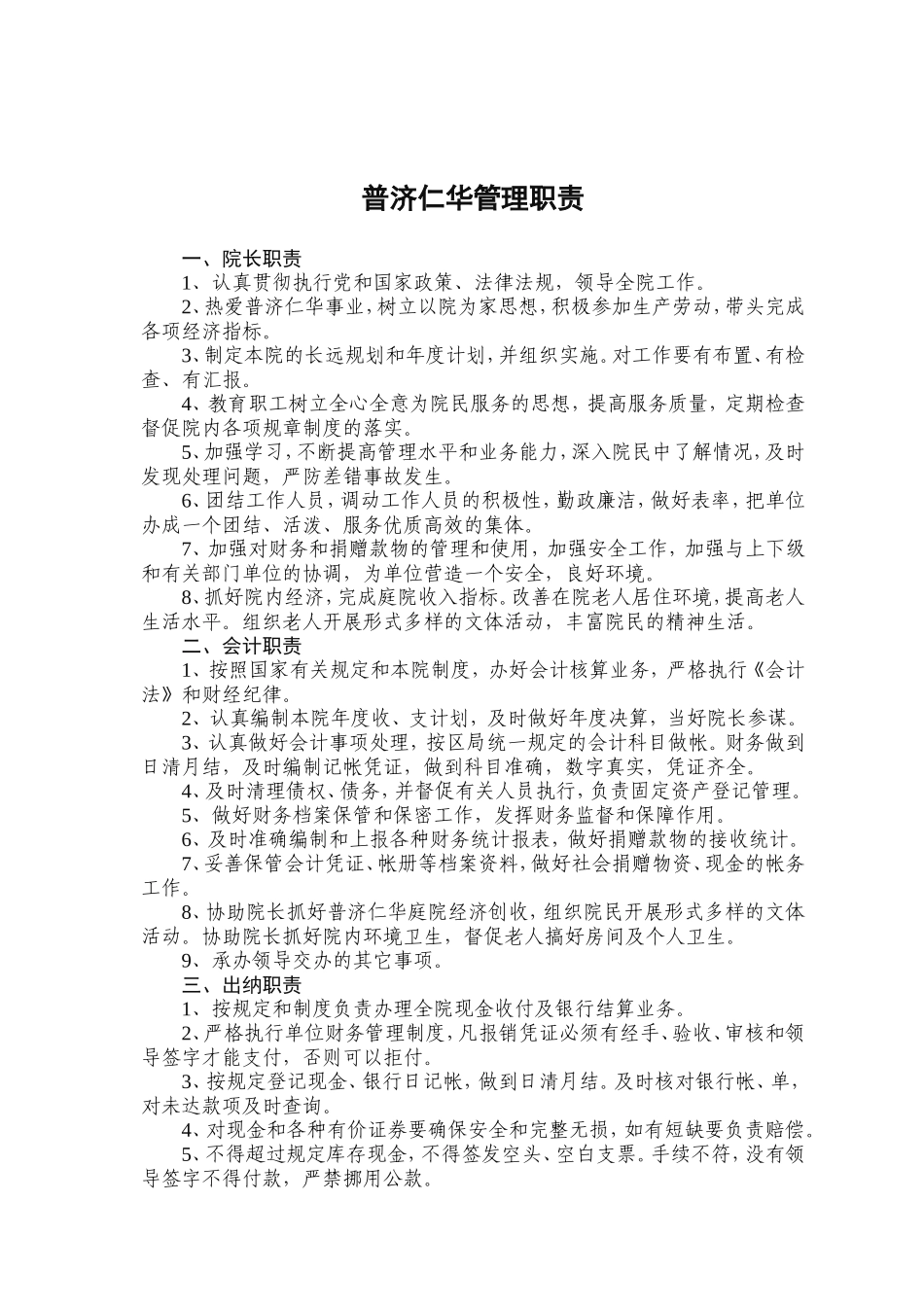 普济仁华管理职责

一、院长职责

1、认真贯彻执行党和国家政策、法律法规，领导全院工作。

2、热爱普济仁华事业，树立以院为家思想，积极参加生产劳动，带头完成各项经济指标。

3、制定本院的长远规划和年度计划，并组织实施。对工作要有布置、有检查、有汇报。

4、教育职工树立全心全意为院民服务的思想，提高服务质量，定期检查督促院内各项规章制度的落实。

5、加强学习，不断提高管理水平和业务能力，深入院民中了解情况，及时发现处理问题，严防差错事故发生。

6、团结工作人员，调动工作人员的积极性，勤政廉洁，做好表率，把单位办成一个团结、活泼、服务优质高效的集体。

7、加强对财务和捐赠款物的管理和使用，加强安全工作，加强与上下级和有关部门单位的协调，为单位营造一个安全，良好环境。

8、抓好院内经济，完成庭院收入指标。改善在院老人居住环境，提高老人生活水平。组织老人开展形式多样的文体活动，丰富院民的精神生活。

二、会计职责

1、按照国家有关规定和本院制度，办好会计核算业务，严格执行《会计法》和财经纪律。

2、认真编制本院年度收、支计划，及时做好年度决算，当好院长参谋。

3、认真做好会计事项处理，按区局统一规定的会计科目做帐。财务做到日清月结，及时编制记帐凭证，做到科目准确，数字真实，凭证齐全。

4、及时清理债权、债务，并督促有关人员执行，负责固定资产登记管理。

5、做好财务档案保管和保密工作，发挥财务监督和保障作用。

6、及时准确编制和上报各种财务统计报表，做好捐赠款物的接收统计。

7、妥善保管会计凭证、帐册等档案资料，做好社会捐赠物资、现金的帐务工作。

8、协助院长抓好普济仁华庭院经济创收，组织院民开展形式多样的文体活动。协助院长抓好院内环境卫生，督促老人搞好房间及个人卫生。

9、承办领导交办的其它事项。

三、出纳职责

1、按规定和制度负责办理全院现金收付及银行结算业务。

2、严格执行单位财务管理制度，凡报销凭证必须有经手、验收、审核和领导签字才能支付，否则可以拒付。

3、按规定登记现金、银行日记帐，做到日清月结。及时核对银行帐、单，对未达款项及时查询。

4、对现金和各种有价证券要确保安全和完整无损，如有短缺要负责赔偿。

5、不得超过规定库存现金，不得签发空头、空白支票。手续不符，没有领导签字不得付款，严禁挪用公款。